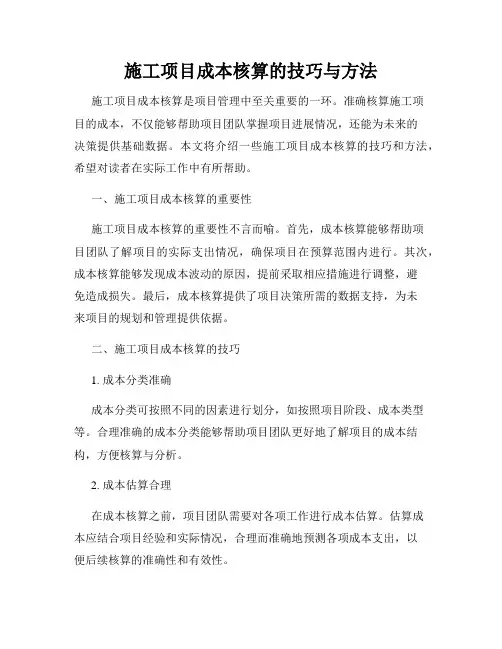 施工项目成本核算的技巧与方法

施工项目成本核算是项目管理中至关重要的一环。准确核算施工项目的成本，不仅能够帮助项目团队掌握项目进展情况，还能为未来的决策提供基础数据。本文将介绍一些施工项目成本核算的技巧和方法，希望对读者在实际工作中有所帮助。

一、施工项目成本核算的重要性

施工项目成本核算的重要性不言而喻。首先，成本核算能够帮助项目团队了解项目的实际支出情况，确保项目在预算范围内进行。其次，成本核算能够发现成本波动的原因，提前采取相应措施进行调整，避免造成损失。最后，成本核算提供了项目决策所需的数据支持，为未来项目的规划和管理提供依据。

二、施工项目成本核算的技巧

1. 成本分类准确

成本分类可按照不同的因素进行划分，如按照项目阶段、成本类型等。合理准确的成本分类能够帮助项目团队更好地了解项目的成本结构，方便核算与分析。

2. 成本估算合理

在成本核算之前，项目团队需要对各项工作进行成本估算。估算成本应结合项目经验和实际情况，合理而准确地预测各项成本支出，以便后续核算的准确性和有效性。